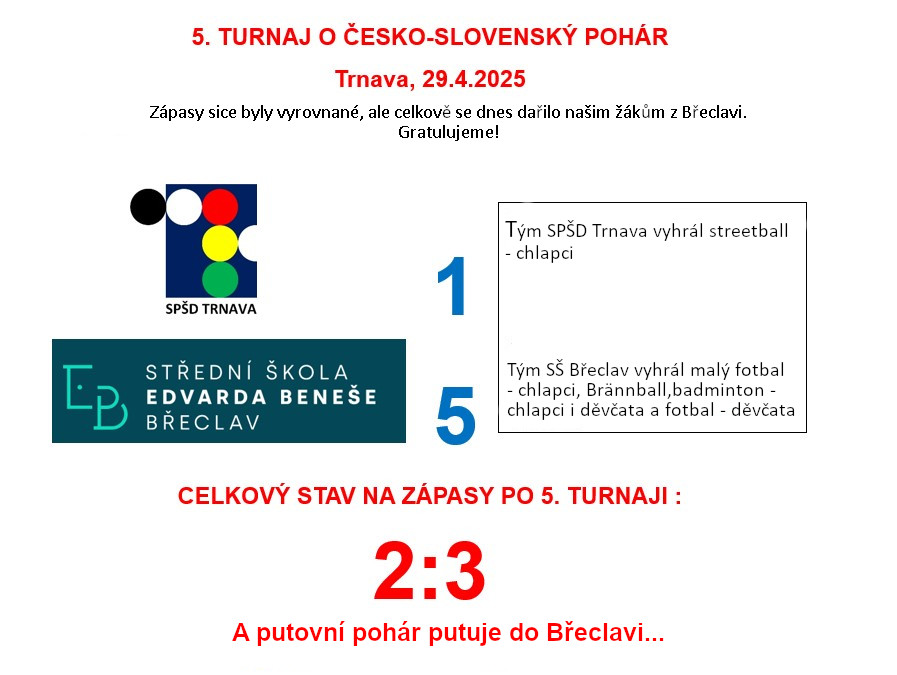 5. TURNAJ O ČESKO-SLOVENSKÝ POHÁR

Trnava, 29.4.2025

Zápasy sice byly vyrovnané, ale celkově se dnes dařilo našim žákům z Břeclavi. Gratulujeme!

SPŠD TRNAVA

1

Tým SPŠD Trnava vyhrál streetball - chlapci

EB

STŘEDNÍ ŠKOLA
EDVARDA BENEŠE
BŘECLAV

5

Tým SŠ Břeclav vyhrál malý fotbal - chlapci, Brännball,badminton - chlapci i děvčata a fotbal - děvčata

CELKOVÝ STAV NA ZÁPASY PO 5. TURNAJI :

2:3

A putovní pohár putuje do Břeclavi...